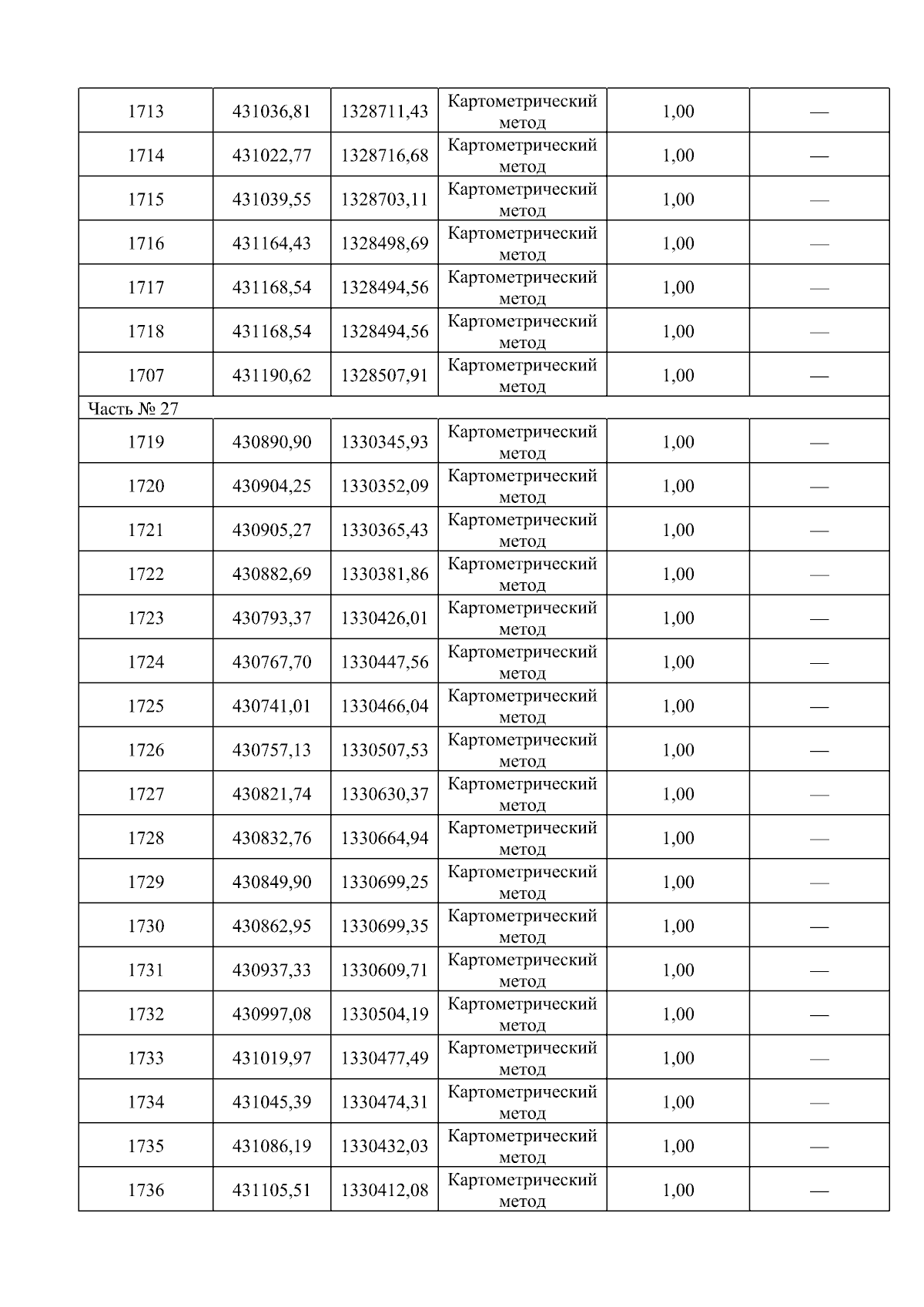 | 1713 | 431036,81 | 1328711,43 | Картометрический метод | 1,00 | — |
|---|---|---|---|---|---|
| 1714 | 431022,77 | 1328716,68 | Картометрический метод | 1,00 | — |
| 1715 | 431039,55 | 1328703,11 | Картометрический метод | 1,00 | — |
| 1716 | 431164,43 | 1328498,69 | Картометрический метод | 1,00 | — |
| 1717 | 431168,54 | 1328494,56 | Картометрический метод | 1,00 | — |
| 1718 | 431168,54 | 1328494,56 | Картометрический метод | 1,00 | — |
| 1707 | 431190,62 | 1328507,91 | Картометрический метод | 1,00 | — |
| Часть № 27 | | | | | |
| 1719 | 430890,90 | 1330345,93 | Картометрический метод | 1,00 | — |
| 1720 | 430904,25 | 1330352,09 | Картометрический метод | 1,00 | — |
| 1721 | 430905,27 | 1330365,43 | Картометрический метод | 1,00 | — |
| 1722 | 430882,69 | 1330381,86 | Картометрический метод | 1,00 | — |
| 1723 | 430793,37 | 1330426,01 | Картометрический метод | 1,00 | — |
| 1724 | 430767,70 | 1330447,56 | Картометрический метод | 1,00 | — |
| 1725 | 430741,01 | 1330466,04 | Картометрический метод | 1,00 | — |
| 1726 | 430757,13 | 1330507,53 | Картометрический метод | 1,00 | — |
| 1727 | 430821,74 | 1330630,37 | Картометрический метод | 1,00 | — |
| 1728 | 430832,76 | 1330664,94 | Картометрический метод | 1,00 | — |
| 1729 | 430849,90 | 1330699,25 | Картометрический метод | 1,00 | — |
| 1730 | 430862,95 | 1330699,35 | Картометрический метод | 1,00 | — |
| 1731 | 430937,33 | 1330609,71 | Картометрический метод | 1,00 | — |
| 1732 | 430997,08 | 1330504,19 | Картометрический метод | 1,00 | — |
| 1733 | 431019,97 | 1330477,49 | Картометрический метод | 1,00 | — |
| 1734 | 431045,39 | 1330474,31 | Картометрический метод | 1,00 | — |
| 1735 | 431086,19 | 1330432,03 | Картометрический метод | 1,00 | — |
| 1736 | 431105,51 | 1330412,08 | Картометрический метод | 1,00 | — |